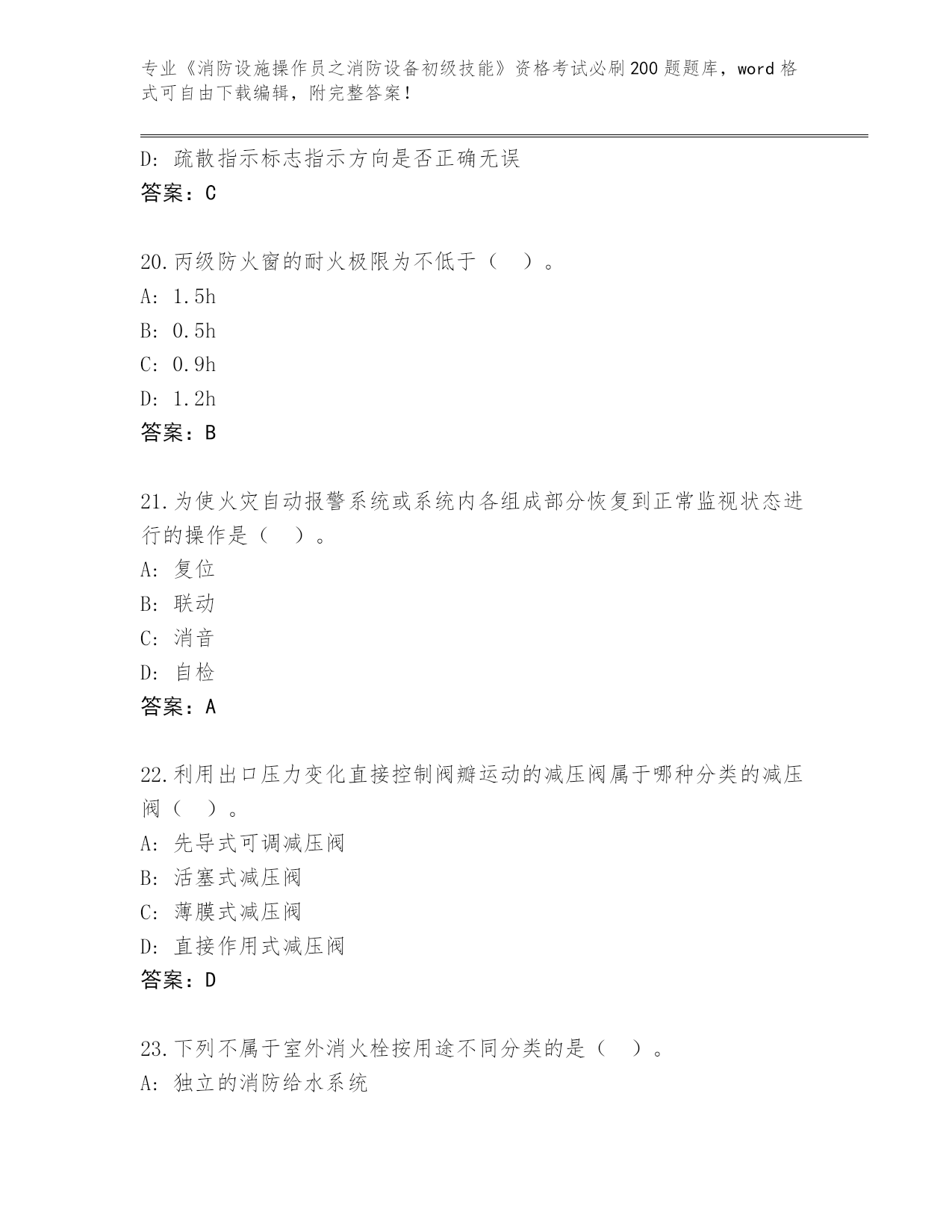 专业《消防设施操作员之消防设备初级技能》资格考试必刷200题题库，word格式可自由下载编辑，附完整答案！

D: 疏散指示标志指示方向是否正确无误
答案：C

20.丙级防火窗的耐火极限为不低于（ ）。
A: 1.5h
B: 0.5h
C: 0.9h
D: 1.2h
答案：B

21.为使火灾自动报警系统或系统内各组成部分恢复到正常监视状态进行的操作是（ ）。
A: 复位
B: 联动
C: 消音
D: 自检
答案：A

22.利用出口压力变化直接控制阀瓣运动的减压阀属于哪种分类的减压阀（ ）。
A: 先导式可调减压阀
B: 活塞式减压阀
C: 薄膜式减压阀
D: 直接作用式减压阀
答案：D

23.下列不属于室外消火栓按用途不同分类的是（ ）。
A: 独立的消防给水系统